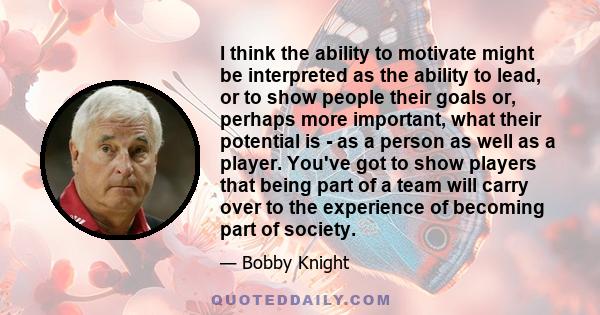 I think the ability to motivate might be interpreted as the ability to lead, or to show people their goals or, perhaps more important, what their potential is - as a person as well as a player. You've got to show players that being part of a team will carry over to the experience of becoming part of society.

— Bobby Knight

QUOTEDDAILY.COM